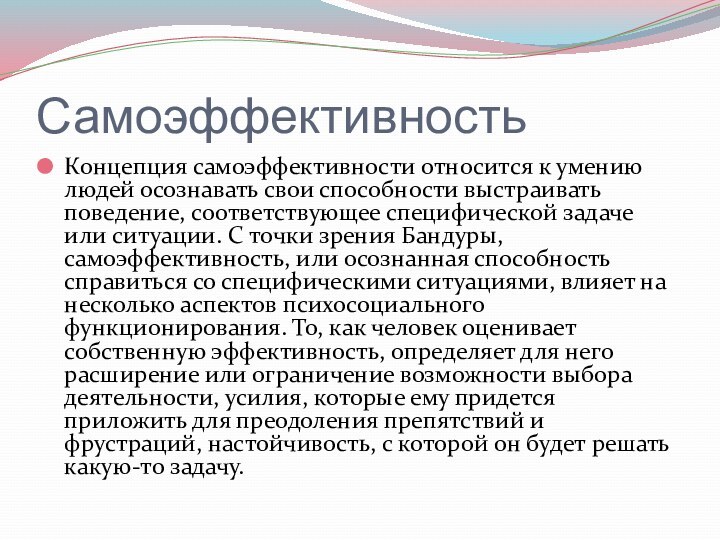 Самоэффективность

Концепция самоэффективности относится к умению людей осознавать свои способности выстраивать поведение, соответствующее специфической задаче или ситуации. С точки зрения Бандуры, самоэффективность, или осознанная способность справиться со специфическими ситуациями, влияет на несколько аспектов психосоциального функционирования. То, как человек оценивает собственную эффективность, определяет для него расширение или ограничение возможности выбора деятельности, усилия, которые ему придется приложить для преодоления препятствий и фрустраций, настойчивость, с которой он будет решать какую-то задачу.